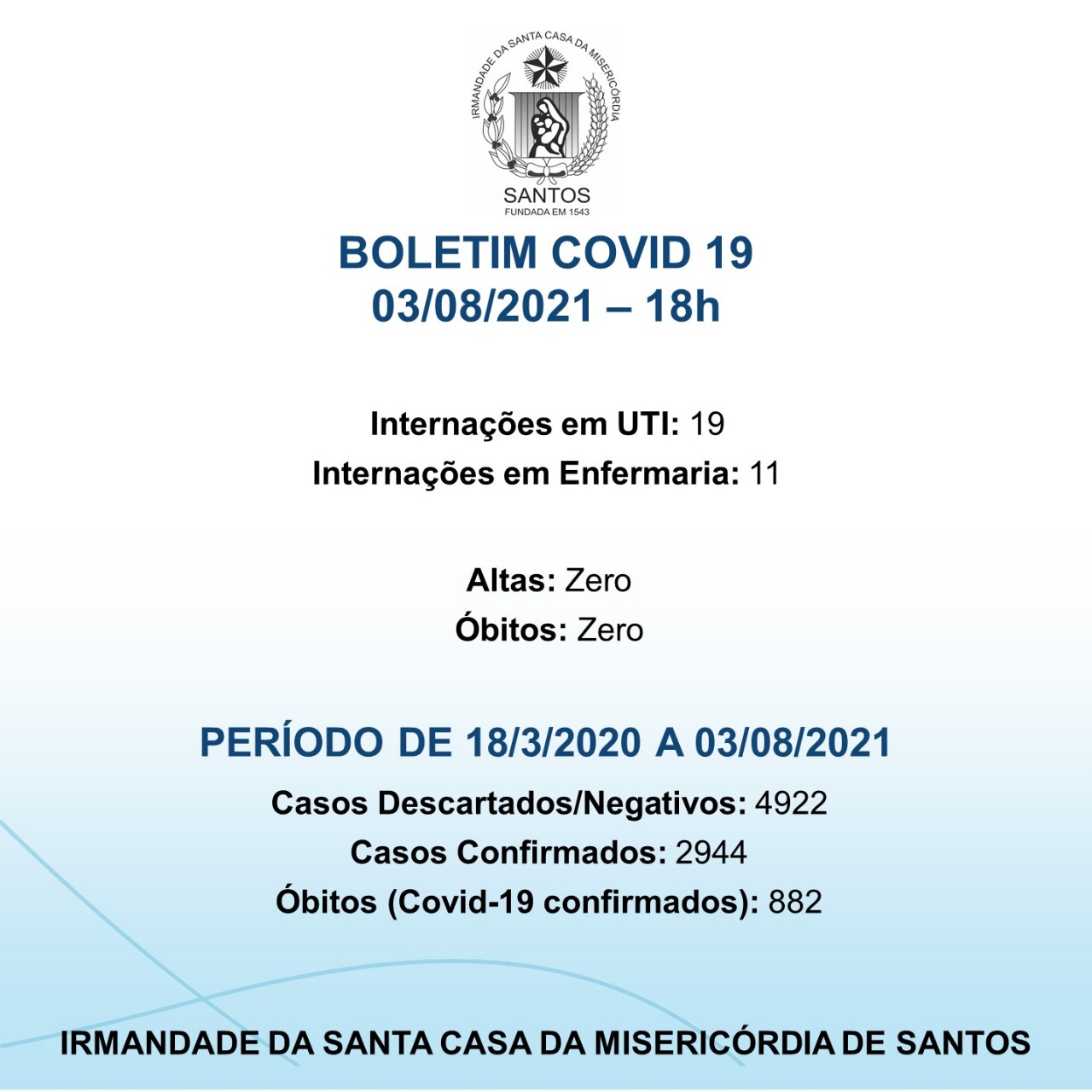 IRMANDADE DA SANTA CASA DA MISERICÓRDIA
SANTOS
FUNDADA EM 1543

BOLETIM COVID 19
03/08/2021 – 18h

Internações em UTI: 19
Internações em Enfermaria: 11

Altas: Zero
Óbitos: Zero

PERÍODO DE 18/3/2020 A 03/08/2021
Casos Descartados/Negativos: 4922
Casos Confirmados: 2944
Óbitos (Covid-19 confirmados): 882

IRMANDADE DA SANTA CASA DA MISERICÓRDIA DE SANTOS